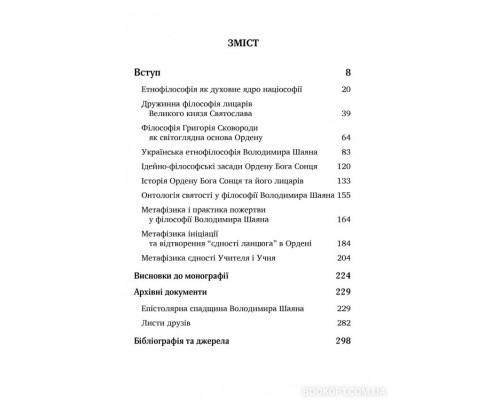 ЗМІСТ

Вступ 8

Етнофілософія як духовне ядро націософії 20

Дружинна філософія лицарів Великого князя Святослава 39

Філософія Григорія Сковороди як світоглядна основа Ордену 64

Українська етнофілософія Володимира Шаяна 83

Ідейно-філософські засади Ордену Бога Сонця 120

Історія Ордену Бога Сонця та його лицарів 133

Онтологія святості у філософії Володимира Шаяна 155

Метафізика і практика пожертви у філософії Володимира Шаяна 164

Метафізика ініціації та відтворення "єдності ланцюга" в Ордені 184

Метафізика єдності Учителя і Учня 204

Висновки до монографії 224

Архівні документи 229

Епістолярна спадщина Володимира Шаяна 229

Листи друзів 282

Бібліографія та джерела 298

BOOKOPT.COM.UA